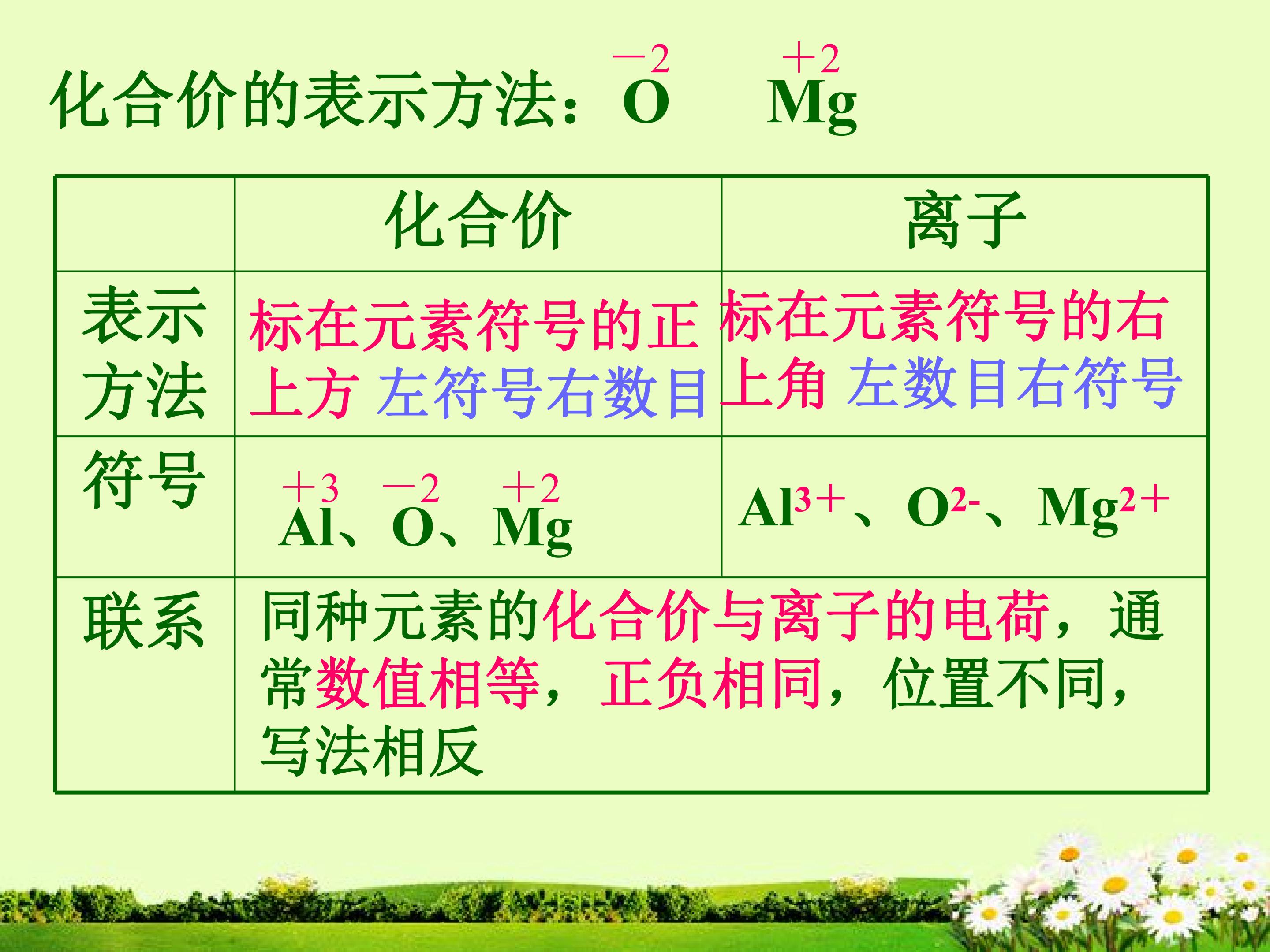 化合价的表示方法：$\overset{-2}{O}$ $\overset{+2}{Mg}$

|  | 化合价 | 离子 |
|---|---|---|
| 表示方法 | 标在元素符号的正上方 左符号右数目 | 标在元素符号的右上角 左数目右符号 |
| 符号 | $\overset{+3}{Al}$、$\overset{-2}{O}$、$\overset{+2}{Mg}$ | $Al^{3+}$、$O^{2-}$、$Mg^{2+}$ |
| 联系 | 同种元素的化合价与离子的电荷，通常数值相等，正负相同，位置不同，写法相反 |  |